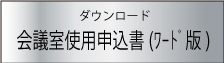 ダウンロード
会議室使用申込書 (ワード版)